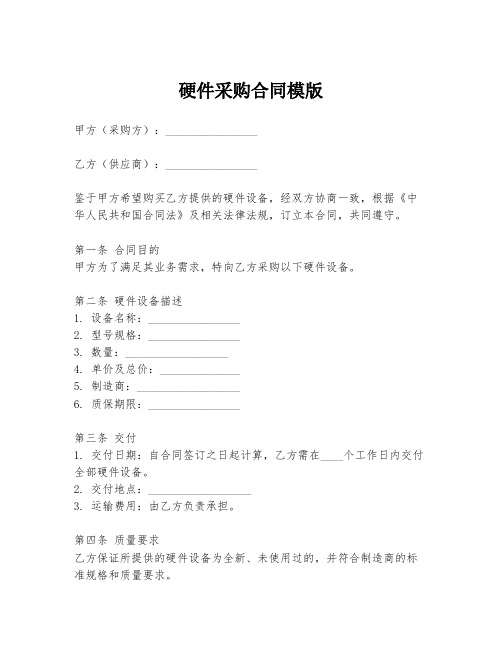 硬件采购合同模版

甲方（采购方）：________________

乙方（供应商）：________________

鉴于甲方希望购买乙方提供的硬件设备，经双方协商一致，根据《中华人民共和国合同法》及相关法律法规，订立本合同，共同遵守。

第一条 合同目的
甲方为了满足其业务需求，特向乙方采购以下硬件设备。

第二条 硬件设备描述
1. 设备名称：________________
2. 型号规格：________________
3. 数量：________________
4. 单价及总价：________________
5. 制造商：________________
6. 质保期限：________________

第三条 交付
1. 交付日期：自合同签订之日起计算，乙方需在____个工作日内交付全部硬件设备。
2. 交付地点：________________
3. 运输费用：由乙方负责承担。

第四条 质量要求
乙方保证所提供的硬件设备为全新、未使用过的，并符合制造商的标准规格和质量要求。